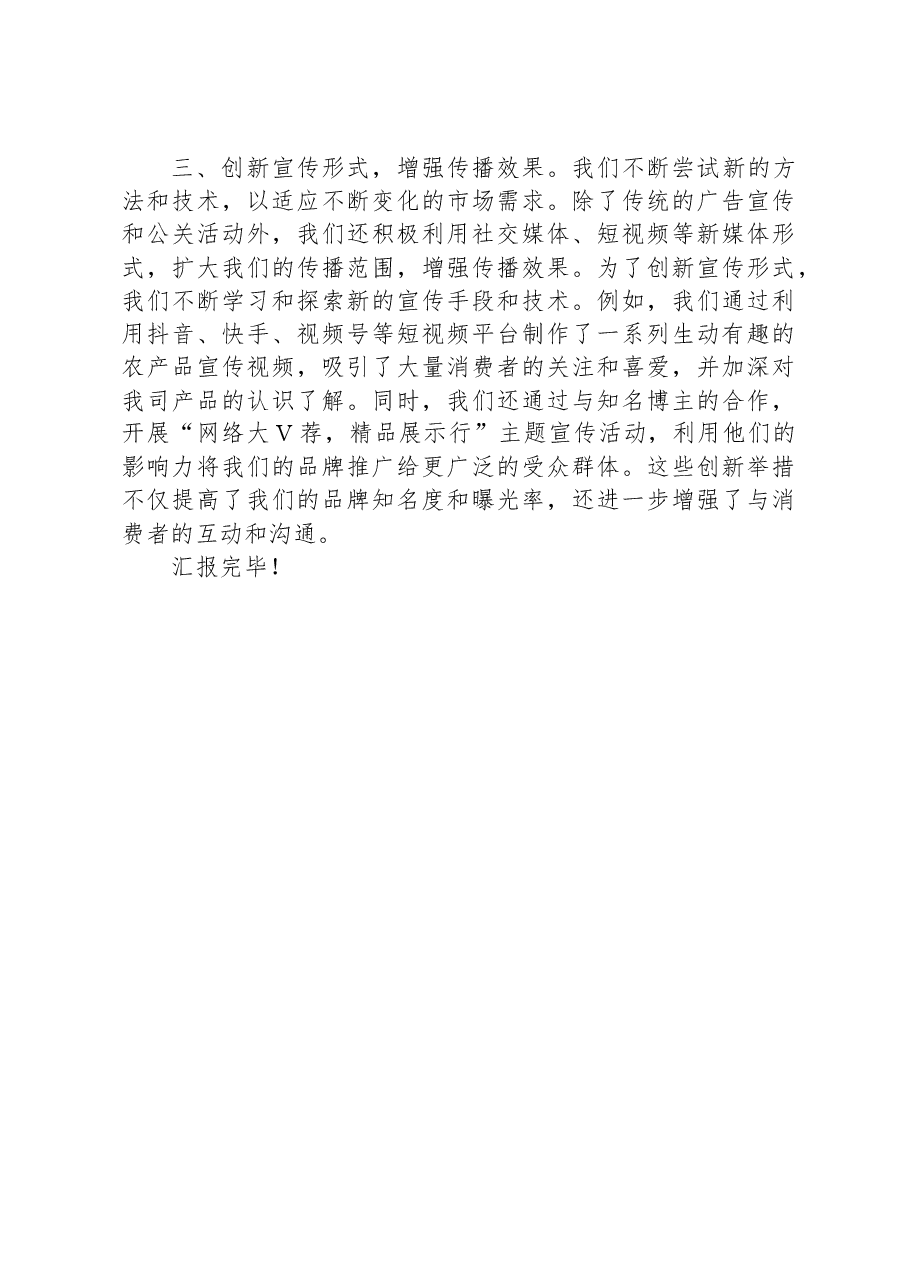 三、创新宣传形式，增强传播效果。我们不断尝试新的方法和技术，以适应不断变化的市场需求。除了传统的广告宣传和公关活动外，我们还积极利用社交媒体、短视频等新媒体形式，扩大我们的传播范围，增强传播效果。为了创新宣传形式，我们不断学习和探索新的宣传手段和技术。例如，我们通过利用抖音、快手、视频号等短视频平台制作了一系列生动有趣的农产品宣传视频，吸引了大量消费者的关注和喜爱，并加深对我司产品的认识了解。同时，我们还通过与知名博主的合作，开展“网络大Ｖ荐，精品展示行”主题宣传活动，利用他们的影响力将我们的品牌推广给更广泛的受众群体。这些创新举措不仅提高了我们的品牌知名度和曝光率，还进一步增强了与消费者的互动和沟通。

汇报完毕！